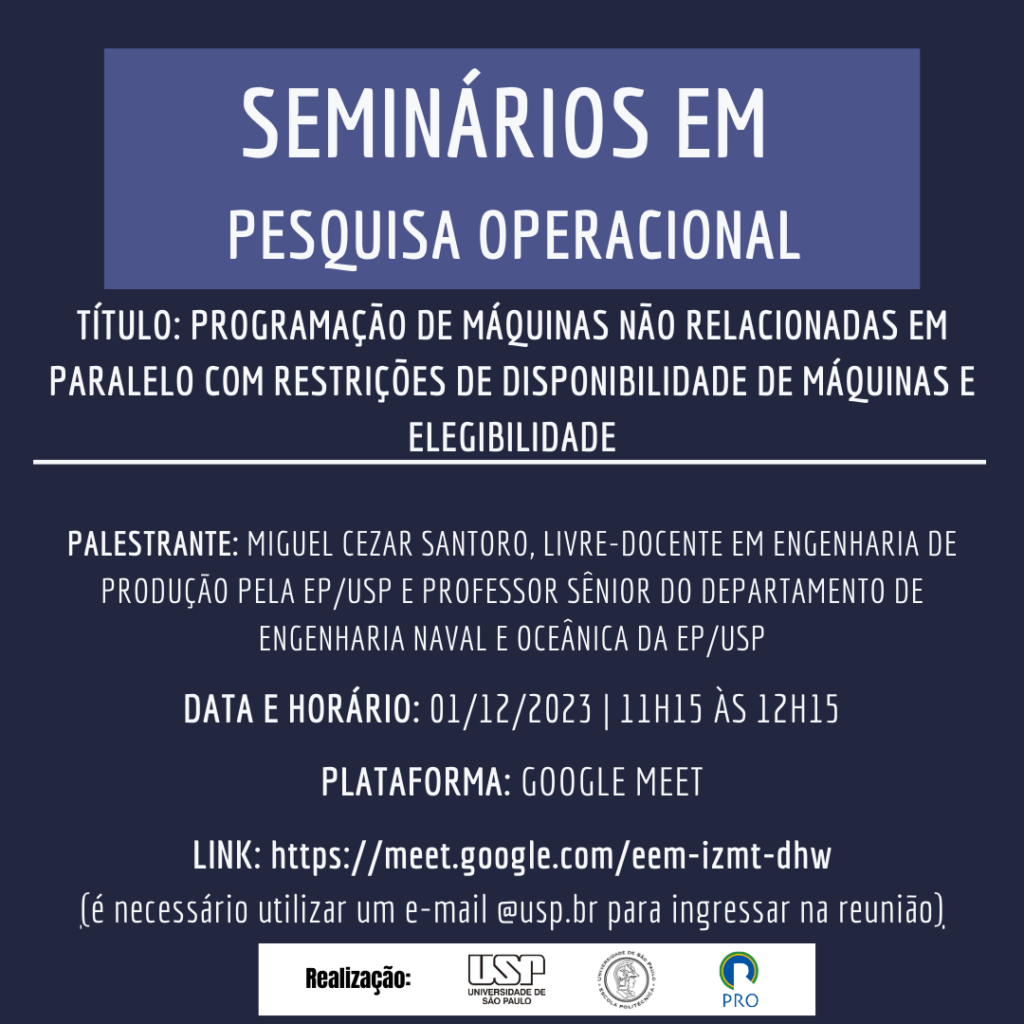 SEMINÁRIOS EM
PESQUISA OPERACIONAL

TÍTULO: PROGRAMAÇÃO DE MÁQUINAS NÃO RELACIONADAS EM PARALELO COM RESTRIÇÕES DE DISPONIBILIDADE DE MÁQUINAS E ELEGIBILIDADE

PALESTRANTE: MIGUEL CEZAR SANTORO, LIVRE-DOCENTE EM ENGENHARIA DE PRODUÇÃO PELA EP/USP E PROFESSOR SÊNIOR DO DEPARTAMENTO DE ENGENHARIA NAVAL E OCEÂNICA DA EP/USP

DATA E HORÁRIO: 01/12/2023 | 11H15 ÀS 12H15

PLATAFORMA: GOOGLE MEET

LINK: https://meet.google.com/eem-izmt-dhw
(é necessário utilizar um e-mail @usp.br para ingressar na reunião)

Realização: USP UNIVERSIDADE DE SÃO PAULO UNIVERSIDADE DE SÃO PAULO ESCOLA POLITÉCNICA PRO